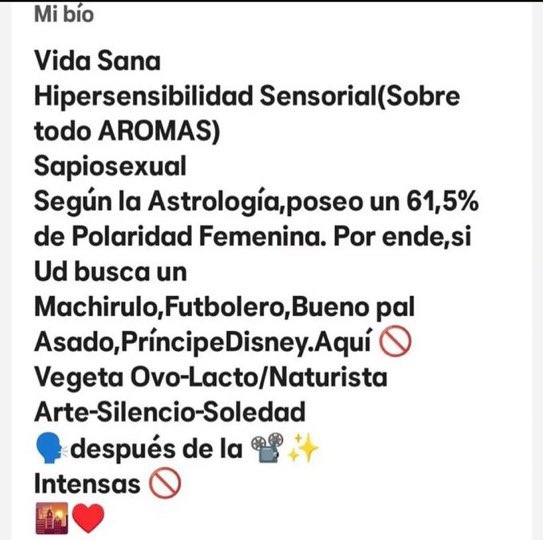 Mi bío

Vida Sana
Hipersensibilidad Sensorial(Sobre todo AROMAS)
Sapiosexual
Según la Astrología,poseo un 61,5% de Polaridad Femenina. Por ende,si Ud busca un Machirulo,Futbolero,Bueno pal Asado,PríncipeDisney.Aquí 🚫
Vegeta Ovo-Lacto/Naturista
Arte-Silencio-Soledad
🗣️después de la 📽️✨
Intensas 🚫
🌇❤️